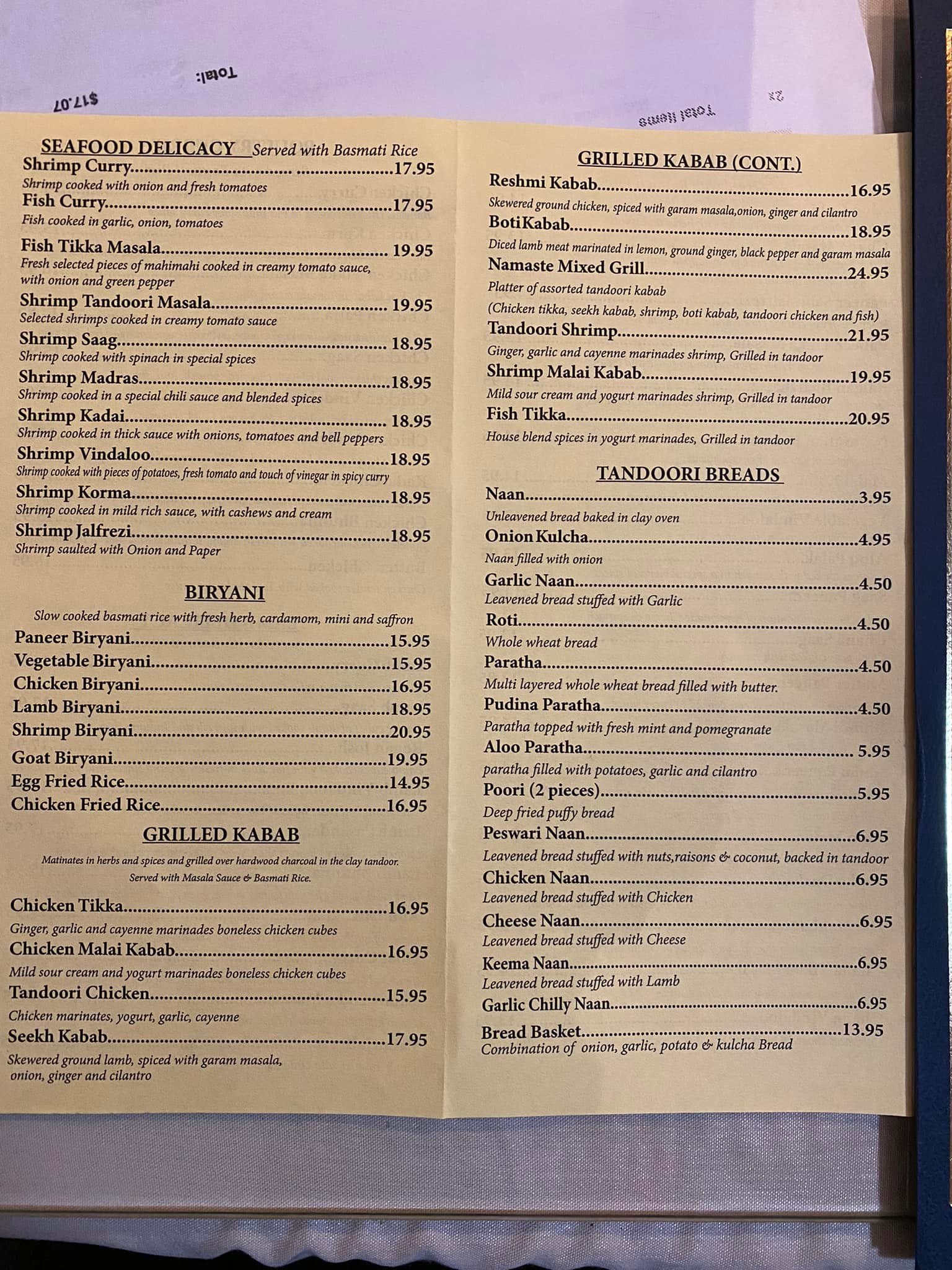 Total:

$17.07

Total Items

2x

SEAFOOD DELICACY Served with Basmati Rice

Shrimp Curry 17.95
Shrimp cooked with onion and fresh tomatoes

Fish Curry 17.95
Fish cooked in garlic, onion, tomatoes

Fish Tikka Masala 19.95
Fresh selected pieces of mahimahi cooked in creamy tomato sauce, with onion and green pepper

Shrimp Tandoori Masala 19.95
Selected shrimps cooked in creamy tomato sauce

Shrimp Saag 18.95
Shrimp cooked with spinach in special spices

Shrimp Madras 18.95
Shrimp cooked in a special chili sauce and blended spices

Shrimp Kadai 18.95
Shrimp cooked in thick sauce with onions, tomatoes and bell peppers

Shrimp Vindaloo 18.95
Shrimp cooked with pieces of potatoes, fresh tomato and touch of vinegar in spicy curry

Shrimp Korma 18.95
Shrimp cooked in mild rich sauce, with cashews and cream

Shrimp Jalfrezi 18.95
Shrimp saulted with Onion and Paper

BIRYANI

Slow cooked basmati rice with fresh herb, cardamom, mini and saffron

Paneer Biryani 15.95
Vegetable Biryani 15.95
Chicken Biryani 16.95
Lamb Biryani 18.95
Shrimp Biryani 20.95
Goat Biryani 19.95
Egg Fried Rice 14.95
Chicken Fried Rice 16.95

GRILLED KABAB

Matinates in herbs and spices and grilled over hardwood charcoal in the clay tandoor. Served with Masala Sauce & Basmati Rice.

Chicken Tikka 16.95
Ginger, garlic and cayenne marinades boneless chicken cubes

Chicken Malai Kabab 16.95
Mild sour cream and yogurt marinades boneless chicken cubes

Tandoori Chicken 15.95
Chicken marinates, yogurt, garlic, cayenne

Seekh Kabab 17.95
Skewered ground lamb, spiced with garam masala, onion, ginger and cilantro

GRILLED KABAB (CONT.)

Reshmi Kabab 16.95
Skewered ground chicken, spiced with garam masala,onion, ginger and cilantro

BotiKabab 18.95
Diced lamb meat marinated in lemon, ground ginger, black pepper and garam masala

Namaste Mixed Grill 24.95
Platter of assorted tandoori kabab
(Chicken tikka, seekh kabab, shrimp, boti kabab, tandoori chicken and fish)

Tandoori Shrimp 21.95
Ginger, garlic and cayenne marinades shrimp, Grilled in tandoor

Shrimp Malai Kabab 19.95
Mild sour cream and yogurt marinades shrimp, Grilled in tandoor

Fish Tikka 20.95
House blend spices in yogurt marinades, Grilled in tandoor

TANDOORI BREADS

Naan 3.95
Unleavened bread baked in clay oven

Onion Kulcha 4.95
Naan filled with onion

Garlic Naan 4.50
Leavened bread stuffed with Garlic

Roti 4.50
Whole wheat bread

Paratha 4.50
Multi layered whole wheat bread filled with butter.

Pudina Paratha 4.50
Paratha topped with fresh mint and pomegranate

Aloo Paratha 5.95
paratha filled with potatoes, garlic and cilantro

Poori (2 pieces) 5.95
Deep fried puffy bread

Peswari Naan 6.95
Leavened bread stuffed with nuts,raisons & coconut, backed in tandoor

Chicken Naan 6.95
Leavened bread stuffed with Chicken

Cheese Naan 6.95
Leavened bread stuffed with Cheese

Keema Naan 6.95
Leavened bread stuffed with Lamb

Garlic Chilly Naan 6.95

Bread Basket 13.95
Combination of onion, garlic, potato & kulcha Bread